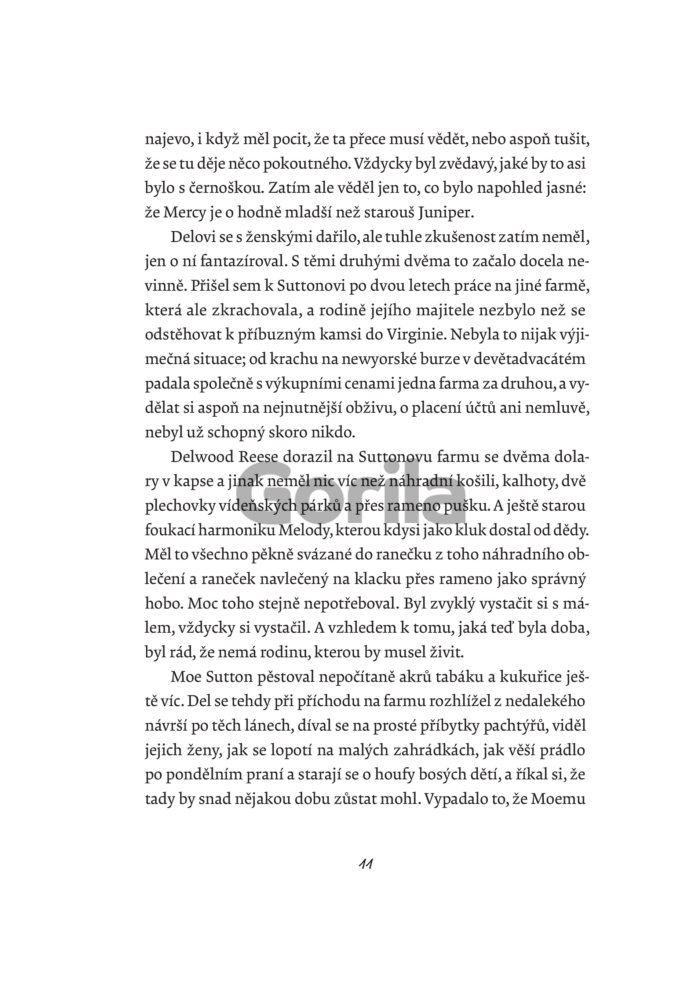 najevo, i když měl pocit, že ta přece musí vědět, nebo aspoň tušit, že se tu děje něco pokoutného. Vždycky byl zvědavý, jaké by to asi bylo s černoškou. Zatím ale věděl jen to, co bylo napohled jasné: že Mercy je o hodně mladší než starouš Juniper.

Delovi se s ženskými dařilo, ale tuhle zkušenost zatím neměl, jen o ní fantazíroval. S těmi druhými dvěma to začalo docela nevinně. Přišel sem k Suttonovi po dvou letech práce na jiné farmě, která ale zkrachovala, a rodině jejího majitele nezbylo než se odstěhovat k příbuzným kamsi do Virginie. Nebyla to nijak výjimečná situace; od krachu na newyorské burze v devětadvacátém padala společně s výkupními cenami jedna farma za druhou, a vydělat si aspoň na nejnutnější obživu, o placení účtů ani nemluvě, nebyl už schopný skoro nikdo.

Delwood Reese dorazil na Suttonovu farmu se dvěma dolary v kapse a jinak neměl nic víc než náhradní košili, kalhoty, dvě plechovky vídeňských párků a přes rameno pušku. A ještě starou foukací harmoniku Melody, kterou kdysi jako kluk dostal od dědy. Měl to všechno pěkně svázané do ranečku z toho náhradního oblečení a raneček navlečený na klacku přes rameno jako správný hobo. Moc toho stejně nepotřeboval. Byl zvyklý vystačit si s málem, vždycky si vystačil. A vzhledem k tomu, jaká teď byla doba, byl rád, že nemá rodinu, kterou by musel živit.

Moe Sutton pěstoval nepočítaně akrů tabáku a kukuřice ještě víc. Del se tehdy při příchodu na farmu rozhlížel z nedalekého návrší po těch lánech, díval se na prosté příbytky pachtýřů, viděl jejich ženy, jak se lopotí na malých zahrádkách, jak věší prádlo po pondělním praní a starají se o houfy bosých dětí, a říkal si, že tady by snad nějakou dobu zůstat mohl. Vypadalo to, že Moemu

Gorila

11